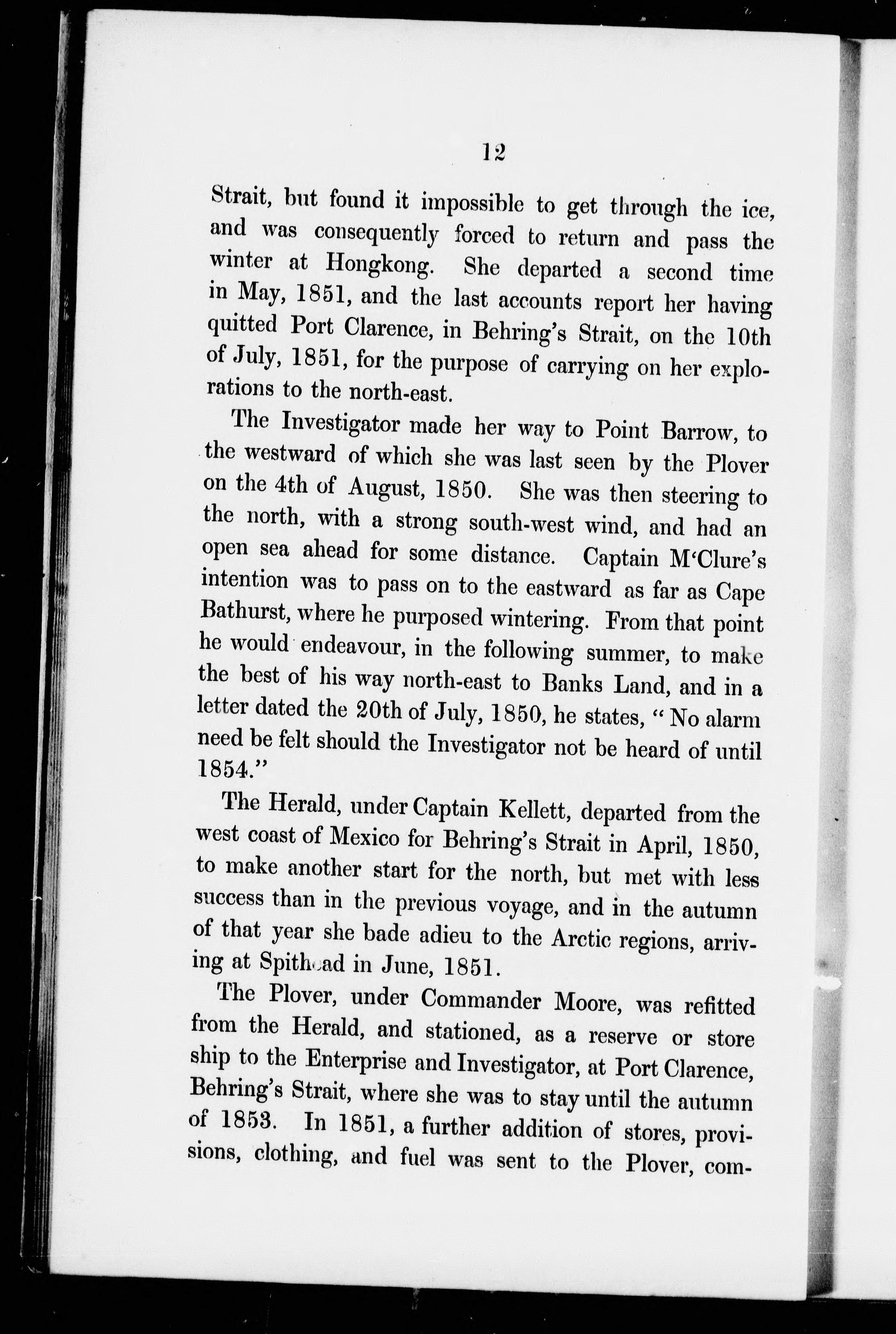 12

Strait, but found it impossible to get through the ice, and was consequently forced to return and pass the winter at Hongkong. She departed a second time in May, 1851, and the last accounts report her having quitted Port Clarence, in Behring's Strait, on the 10th of July, 1851, for the purpose of carrying on her explorations to the north-east.

The Investigator made her way to Point Barrow, to the westward of which she was last seen by the Plover on the 4th of August, 1850. She was then steering to the north, with a strong south-west wind, and had an open sea ahead for some distance. Captain M'Clure's intention was to pass on to the eastward as far as Cape Bathurst, where he purposed wintering. From that point he would endeavour, in the following summer, to make the best of his way north-east to Banks Land, and in a letter dated the 20th of July, 1850, he states, "No alarm need be felt should the Investigator not be heard of until 1854."

The Herald, under Captain Kellett, departed from the west coast of Mexico for Behring's Strait in April, 1850, to make another start for the north, but met with less success than in the previous voyage, and in the autumn of that year she bade adieu to the Arctic regions, arriving at Spithead in June, 1851.

The Plover, under Commander Moore, was refitted from the Herald, and stationed, as a reserve or store ship to the Enterprise and Investigator, at Port Clarence, Behring's Strait, where she was to stay until the autumn of 1853. In 1851, a further addition of stores, provisions, clothing, and fuel was sent to the Plover, com-